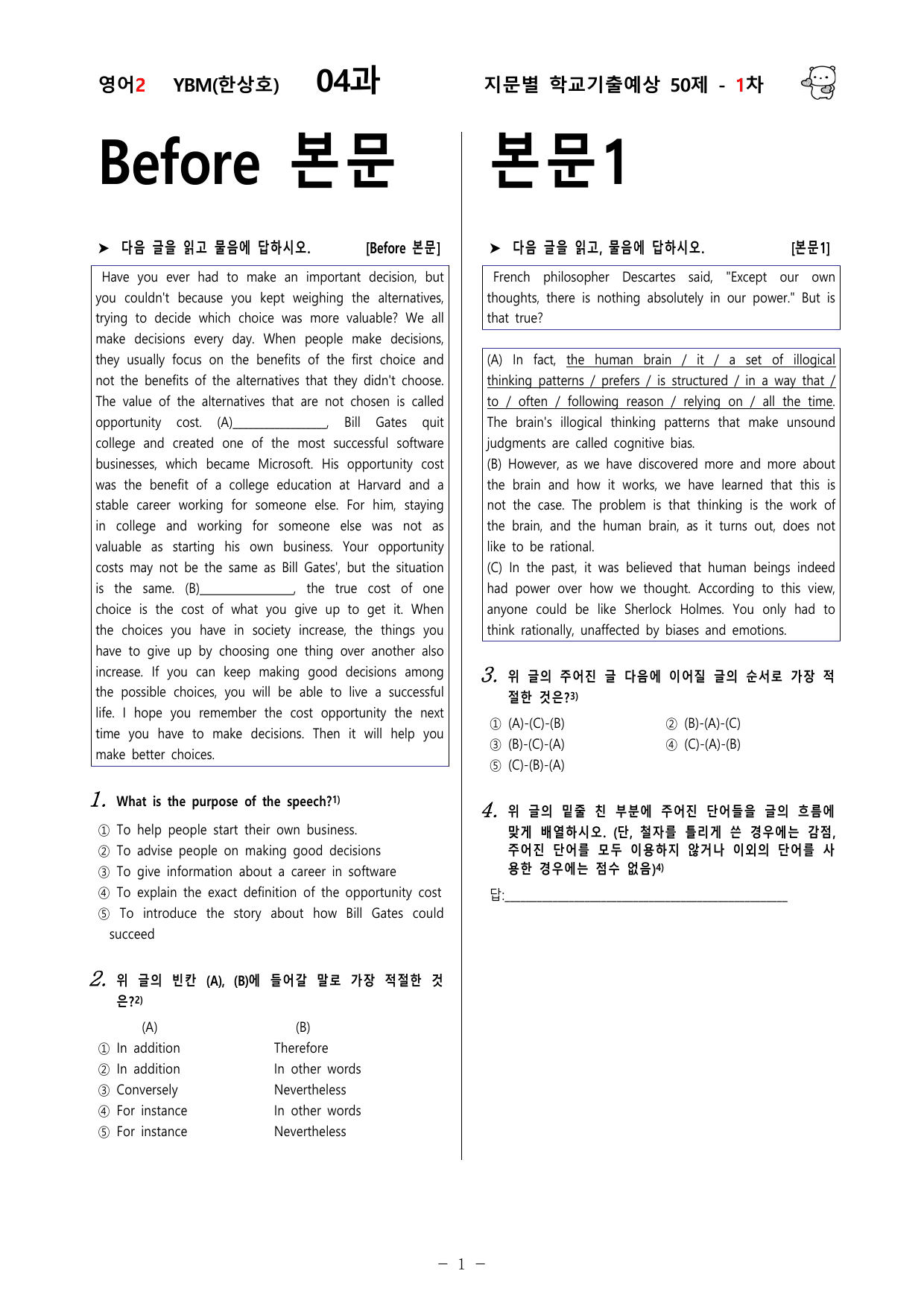 영어2 YBM(한상호) 04과 지문별 학교기출예상 50제 - 1차

Before 본문

➤ 다음 글을 읽고 물음에 답하시오. [Before 본문]

Have you ever had to make an important decision, but you couldn't because you kept weighing the alternatives, trying to decide which choice was more valuable? We all make decisions every day. When people make decisions, they usually focus on the benefits of the first choice and not the benefits of the alternatives that they didn't choose. The value of the alternatives that are not chosen is called opportunity cost. (A)____, Bill Gates quit college and created one of the most successful software businesses, which became Microsoft. His opportunity cost was the benefit of a college education at Harvard and a stable career working for someone else. For him, staying in college and working for someone else was not as valuable as starting his own business. Your opportunity costs may not be the same as Bill Gates', but the situation is the same. (B)____, the true cost of one choice is the cost of what you give up to get it. When the choices you have in society increase, the things you have to give up by choosing one thing over another also increase. If you can keep making good decisions among the possible choices, you will be able to live a successful life. I hope you remember the cost opportunity the next time you have to make decisions. Then it will help you make better choices.

1. What is the purpose of the speech?$^{1)}$

① To help people start their own business.
② To advise people on making good decisions
③ To give information about a career in software
④ To explain the exact definition of the opportunity cost
⑤ To introduce the story about how Bill Gates could succeed

2. 위 글의 빈칸 (A), (B)에 들어갈 말로 가장 적절한 것은?$^{2)}$

(A) (B)
① In addition Therefore
② In addition In other words
③ Conversely Nevertheless
④ For instance In other words
⑤ For instance Nevertheless

본문1

➤ 다음 글을 읽고, 물음에 답하시오. [본문1]

French philosopher Descartes said, "Except our own thoughts, there is nothing absolutely in our power." But is that true?

(A) In fact, the human brain / it / a set of illogical thinking patterns / prefers / is structured / in a way that / to / often / following reason / relying on / all the time. The brain's illogical thinking patterns that make unsound judgments are called cognitive bias.
(B) However, as we have discovered more and more about the brain and how it works, we have learned that this is not the case. The problem is that thinking is the work of the brain, and the human brain, as it turns out, does not like to be rational.
(C) In the past, it was believed that human beings indeed had power over how we thought. According to this view, anyone could be like Sherlock Holmes. You only had to think rationally, unaffected by biases and emotions.

3. 위 글의 주어진 글 다음에 이어질 글의 순서로 가장 적절한 것은?$^{3)}$

① (A)-(C)-(B) ② (B)-(A)-(C)
③ (B)-(C)-(A) ④ (C)-(A)-(B)
⑤ (C)-(B)-(A)

4. 위 글의 밑줄 친 부분에 주어진 단어들을 글의 흐름에 맞게 배열하시오. (단, 철자를 틀리게 쓴 경우에는 감점, 주어진 단어를 모두 이용하지 않거나 이외의 단어를 사용한 경우에는 점수 없음)$^{4)}$

답:____

- 1 -